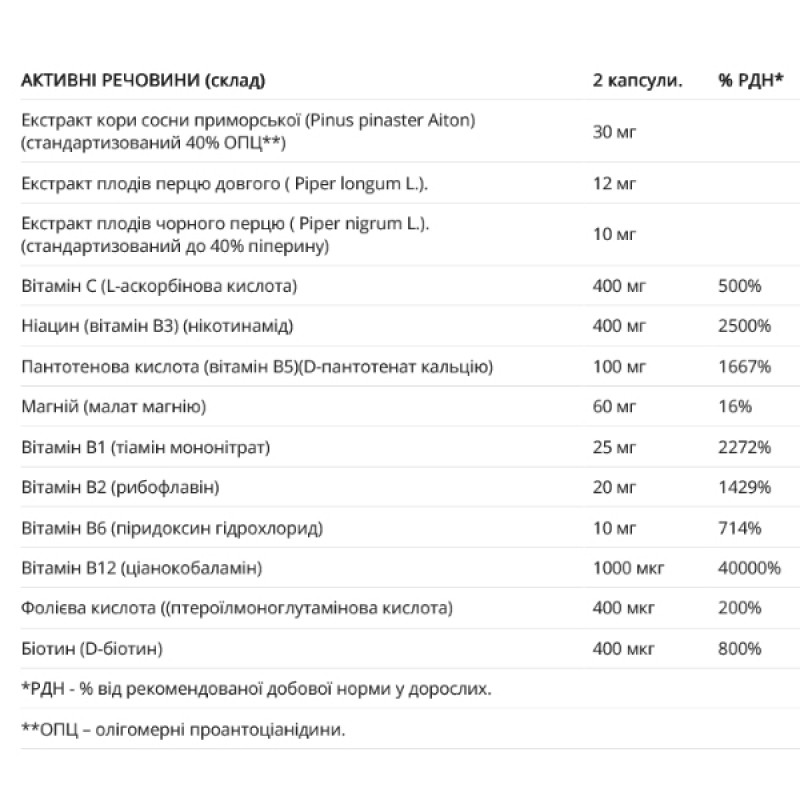 | АКТИВНІ РЕЧОВИНИ (склад) | 2 капсули. | % РДН* |
|---|---|---|
| Екстракт кори сосни приморської (Pinus pinaster Aiton) (стандартизований 40% ОПЦ**) | 30 мг | |
| Екстракт плодів перцю довгого ( Piper longum L.). | 12 мг | |
| Екстракт плодів чорного перцю ( Piper nigrum L.). (стандартизований до 40% піперину) | 10 мг | |
| Вітамін С (L-аскорбінова кислота) | 400 мг | 500% |
| Ніацин (вітамін В3) (нікотинамід) | 400 мг | 2500% |
| Пантотенова кислота (вітамін В5)(D-пантотенат кальцію) | 100 мг | 1667% |
| Магній (малат магнію) | 60 мг | 16% |
| Вітамін В1 (тіамін мононітрат) | 25 мг | 2272% |
| Вітамін В2 (рибофлавін) | 20 мг | 1429% |
| Вітамін В6 (піридоксин гідрохлорид) | 10 мг | 714% |
| Вітамін В12 (ціанокобаламін) | 1000 мкг | 40000% |
| Фолієва кислота ((птероїлмоноглутамінова кислота) | 400 мкг | 200% |
| Біотин (D-біотин) | 400 мкг | 800% |

*РДН - % від рекомендованої добової норми у дорослих.

**ОПЦ – олігомерні проантоціанідини.